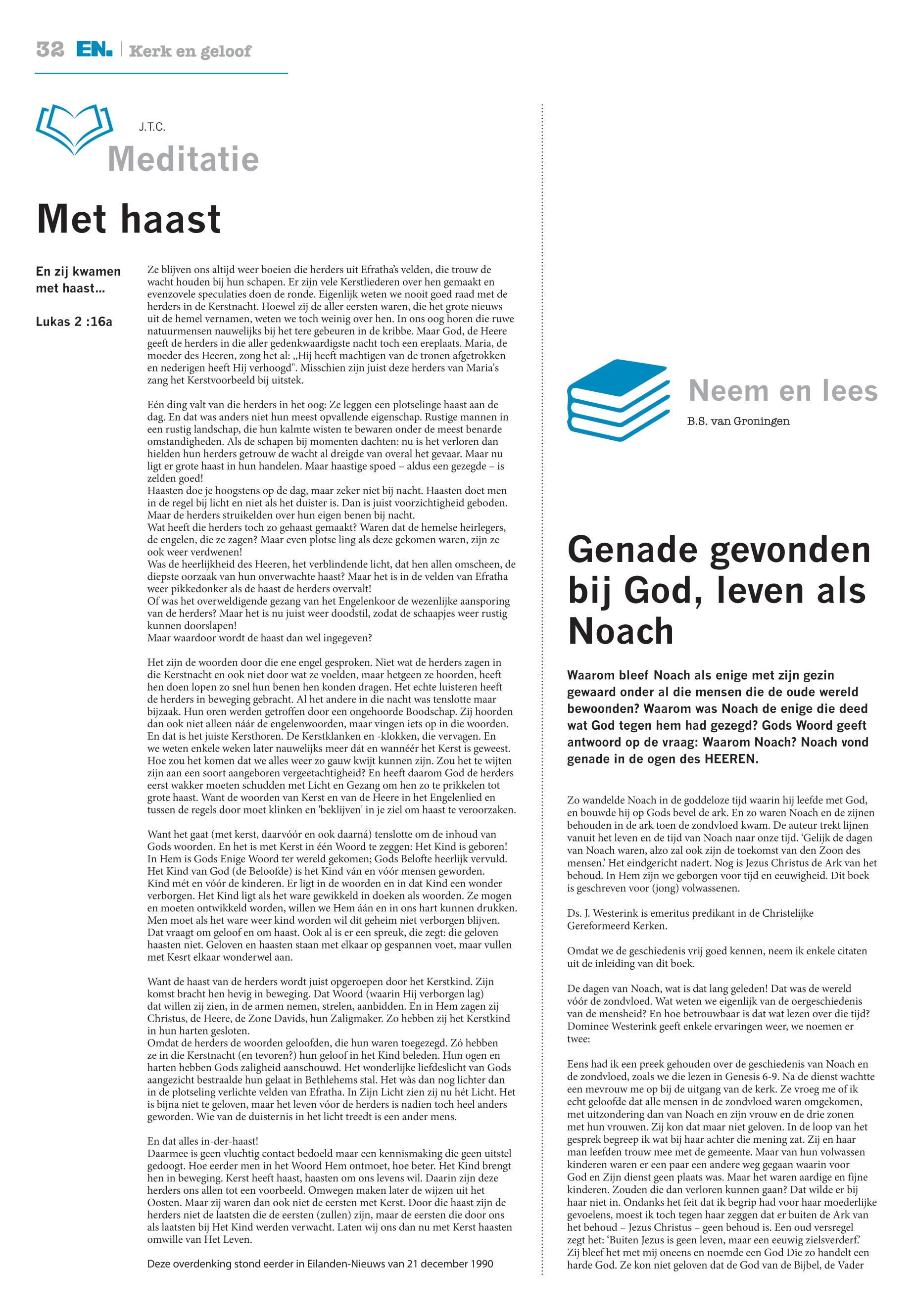 32 EN. | Kerk en geloof

J.T.C.
Meditatie

Met haast

En zij kwamen met haast...

Lukas 2 :16a

Ze blijven ons altijd weer boeien die herders uit Efratha's velden, die trouw de wacht houden bij hun schapen. Er zijn vele Kerstliederen over hen gemaakt en evenzovele speculaties doen de ronde. Eigenlijk weten we nooit goed raad met de herders in de Kerstnacht. Hoewel zij de aller eersten waren, die het grote nieuws uit de hemel vernamen, weten we toch weinig over hen. In ons oog horen die ruwe natuurmensen nauwelijks bij het tere gebeuren in de kribbe. Maar God, de Heere geeft de herders in die aller gedenkwaardigste nacht toch een ereplaats. Maria, de moeder des Heeren, zong het al: „Hij heeft machtigen van de tronen afgetrokken en nederigen heeft Hij verhoogd". Misschien zijn juist deze herders van Maria's zang het Kerstvoorbeeld bij uitstek.

Eén ding valt van die herders in het oog: Ze leggen een plotselinge haast aan de dag. En dat was anders niet hun meest opvallende eigenschap. Rustige mannen in een rustig landschap, die hun kalmte wisten te bewaren onder de meest benarde omstandigheden. Als de schapen bij momenten dachten: nu is het verloren dan hielden hun herders getrouw de wacht al dreigde van overal het gevaar. Maar nu ligt er grote haast in hun handelen. Maar haastige spoed – aldus een gezegde – is zelden goed!
Haasten doe je hoogstens op de dag, maar zeker niet bij nacht. Haasten doet men in de regel bij licht en niet als het duister is. Dan is juist voorzichtigheid geboden. Maar de herders struikelden over hun eigen benen bij nacht.
Wat heeft die herders toch zo gehaast gemaakt? Waren dat de hemelse heirlegers, de engelen, die ze zagen? Maar even plotse ling als deze gekomen waren, zijn ze ook weer verdwenen!
Was de heerlijkheid des Heeren, het verblindende licht, dat hen allen omscheen, de diepste oorzaak van hun onverwachte haast? Maar het is in de velden van Efratha weer pikkedonker als de haast de herders overvalt!
Of was het overweldigende gezang van het Engelenkoor de wezenlijke aansporing van de herders? Maar het is nu juist weer doodstil, zodat de schaapjes weer rustig kunnen doorslapen!
Maar waardoor wordt de haast dan wel ingegeven?

Het zijn de woorden door die ene engel gesproken. Niet wat de herders zagen in die Kerstnacht en ook niet door wat ze voelden, maar hetgeen ze hoorden, heeft hen doen lopen zo snel hun benen hen konden dragen. Het echte luisteren heeft de herders in beweging gebracht. Al het andere in die nacht was tenslotte maar bijzaak. Hun oren werden getroffen door een ongehoorde Boodschap. Zij hoorden dan ook niet alleen náár de engelenwoorden, maar vingen iets op in die woorden. En dat is het juiste Kersthoren. De Kerstklanken en -klokken, die vervagen. En we weten enkele weken later nauwelijks meer dát en wannéér het Kerst is geweest. Hoe zou het komen dat we alles weer zo gauw kwijt kunnen zijn. Zou het te wijten zijn aan een soort aangeboren vergeetachtigheid? En heeft daarom God de herders eerst wakker moeten schudden met Licht en Gezang om hen zo te prikkelen tot grote haast. Want de woorden van Kerst en van de Heere in het Engelenlied en tussen de regels door moet klinken en 'beklijven' in je ziel om haast te veroorzaken.

Want het gaat (met kerst, daarvóór en ook daarná) tenslotte om de inhoud van Gods woorden. En het is met Kerst in één Woord te zeggen: Het Kind is geboren! In Hem is Gods Enige Woord ter wereld gekomen; Gods Belofte heerlijk vervuld. Het Kind van God (de Beloofde) is het Kind ván en vóór mensen geworden. Kind mét en vóór de kinderen. Er ligt in de woorden en in dat Kind een wonder verborgen. Het Kind ligt als het ware gewikkeld in doeken als woorden. Ze mogen en moeten ontwikkeld worden, willen we Hem áán en in ons hart kunnen drukken. Men moet als het ware weer kind worden wil dit geheim niet verborgen blijven. Dat vraagt om geloof en om haast. Ook al is er een spreuk, die zegt: die geloven haasten niet. Geloven en haasten staan met elkaar op gespannen voet, maar vullen met Kesrt elkaar wonderwel aan.

Want de haast van de herders wordt juist opgeroepen door het Kerstkind. Zijn komst bracht hen hevig in beweging. Dat Woord (waarin Hij verborgen lag) dat willen zij zien, in de armen nemen, strelen, aanbidden. En in Hem zagen zij Christus, de Heere, de Zone Davids, hun Zaligmaker. Zo hebben zij het Kerstkind in hun harten gesloten.
Omdat de herders de woorden geloofden, die hun waren toegezegd. Zó hebben ze in die Kerstnacht (en tevoren?) hun geloof in het Kind beleden. Hun ogen en harten hebben Gods zaligheid aanschouwd. Het wonderlijke liefdeslicht van Gods aangezicht bestraalde hun gelaat in Bethlehems stal. Het wàs dan nog lichter dan in de plotseling verlichte velden van Efratha. In Zijn Licht zien zij nu hét Licht. Het is bijna niet te geloven, maar het leven vóor de herders is nadien toch heel anders geworden. Wie van de duisternis in het licht treedt is een ander mens.

En dat alles in-der-haast!
Daarmee is geen vluchtig contact bedoeld maar een kennismaking die geen uitstel gedoogt. Hoe eerder men in het Woord Hem ontmoet, hoe beter. Het Kind brengt hen in beweging. Kerst heeft haast, haasten om ons levens wil. Daarin zijn deze herders ons allen tot een voorbeeld. Omwegen maken later de wijzen uit het Oosten. Maar zij waren dan ook niet de eersten met Kerst. Door die haast zijn de herders niet de laatsten die de eersten (zullen) zijn, maar de eersten die door ons als laatsten bij Het Kind werden verwacht. Laten wij ons dan nu met Kerst haasten omwille van Het Leven.

Deze overdenking stond eerder in Eilanden-Nieuws van 21 december 1990

Neem en lees
B.S. van Groningen

Genade gevonden bij God, leven als Noach

Waarom bleef Noach als enige met zijn gezin gewaard onder al die mensen die de oude wereld bewoonden? Waarom was Noach de enige die deed wat God tegen hem had gezegd? Gods Woord geeft antwoord op de vraag: Waarom Noach? Noach vond genade in de ogen des HEEREN.

Zo wandelde Noach in de goddeloze tijd waarin hij leefde met God, en bouwde hij op Gods bevel de ark. En zo waren Noach en de zijnen behouden in de ark toen de zondvloed kwam. De auteur trekt lijnen vanuit het leven en de tijd van Noach naar onze tijd. 'Gelijk de dagen van Noach waren, alzo zal ook zijn de toekomst van den Zoon des mensen.' Het eindgericht nadert. Nog is Jezus Christus de Ark van het behoud. In Hem zijn we geborgen voor tijd en eeuwigheid. Dit boek is geschreven voor (jong) volwassenen.

Ds. J. Westerink is emeritus predikant in de Christelijke Gereformeerd Kerken.

Omdat we de geschiedenis vrij goed kennen, neem ik enkele citaten uit de inleiding van dit boek.

De dagen van Noach, wat is dat lang geleden! Dat was de wereld vóór de zondvloed. Wat weten we eigenlijk van de oergeschiedenis van de mensheid? En hoe betrouwbaar is dat wat lezen over die tijd? Dominee Westerink geeft enkele ervaringen weer, we noemen er twee:

Eens had ik een preek gehouden over de geschiedenis van Noach en de zondvloed, zoals we die lezen in Genesis 6-9. Na de dienst wachtte een mevrouw me op bij de uitgang van de kerk. Ze vroeg me of ik echt geloofde dat alle mensen in de zondvloed waren omgekomen, met uitzondering dan van Noach en zijn vrouw en de drie zonen met hun vrouwen. Zij kon dat maar niet geloven. In de loop van het gesprek begreep ik wat bij haar achter die mening zat. Zij en haar man leefden trouw mee met de gemeente. Maar van hun volwassen kinderen waren er een paar een andere weg gegaan waarin voor God en Zijn dienst geen plaats was. Maar het waren aardige en fijne kinderen. Zouden die dan verloren kunnen gaan? Dat wilde er bij haar niet in. Ondanks het feit dat ik begrip had voor haar moederlijke gevoelens, moest ik toch tegen haar zeggen dat er buiten de Ark van het behoud – Jezus Christus – geen behoud is. Een oud versregel zegt het: 'Buiten Jezus is geen leven, maar een eeuwig zielsverderf.' Zij bleef het met mij oneens en noemde een God Die zo handelt een harde God. Ze kon niet geloven dat de God van de Bijbel, de Vader